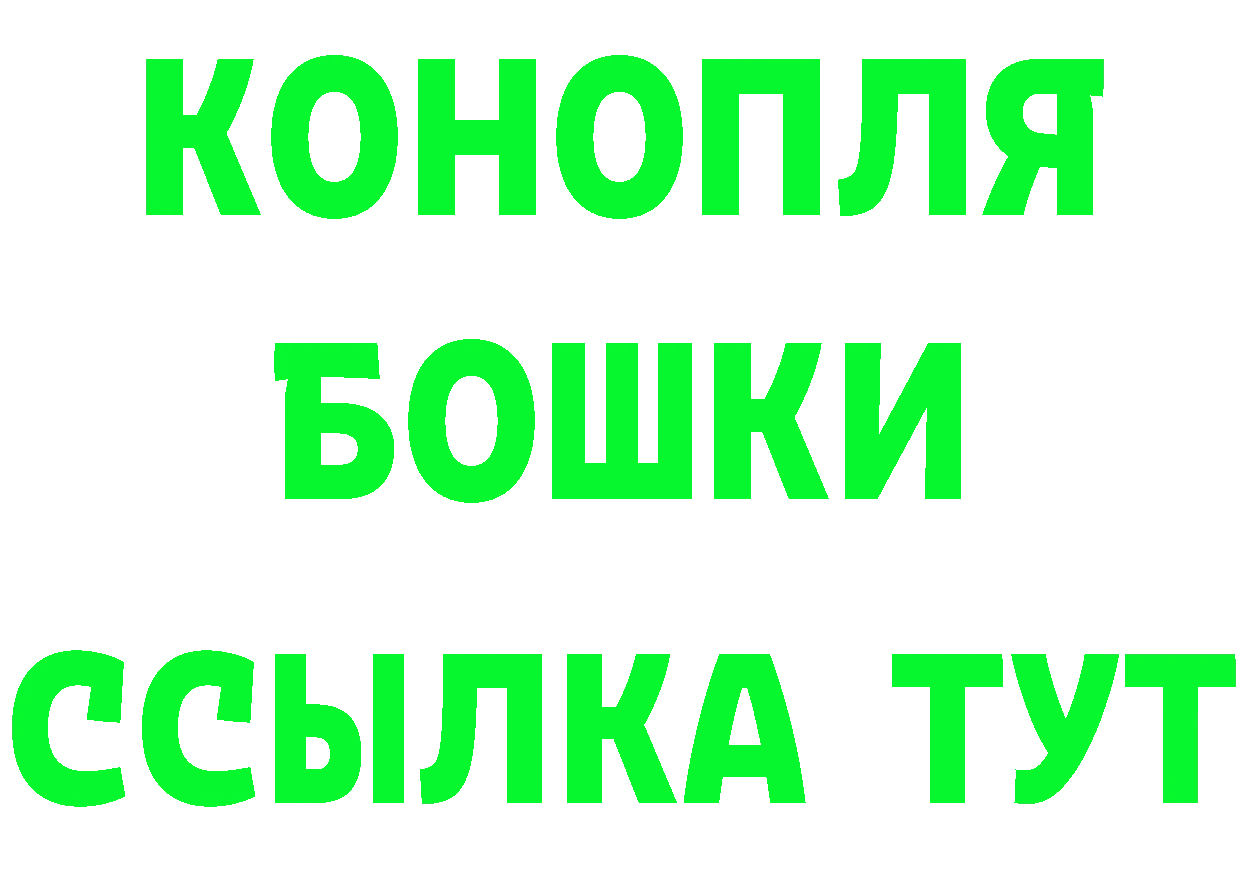 КОНОПЛЯ

БОШКИ

ССЫЛКА ТУТ